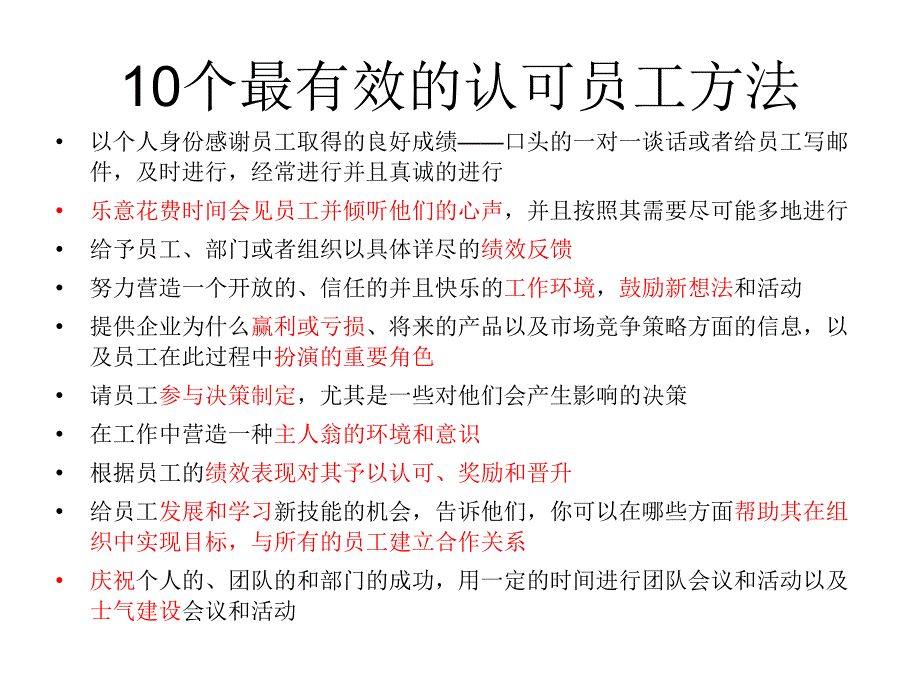 10个最有效的认可员工方法

• 以个人身份感谢员工取得的良好成绩——口头的一对一谈话或者给员工写邮件，及时进行，经常进行并且真诚的进行

• 乐意花费时间会见员工并倾听他们的心声，并且按照其需要尽可能多地进行

• 给予员工、部门或者组织以具体详尽的绩效反馈

• 努力营造一个开放的、信任的并且快乐的工作环境，鼓励新想法和活动

• 提供企业为什么赢利或亏损、将来的产品以及市场竞争策略方面的信息，以及员工在此过程中扮演的重要角色

• 请员工参与决策制定，尤其是一些对他们会产生影响的决策

• 在工作中营造一种主人翁的环境和意识

• 根据员工的绩效表现对其予以认可、奖励和晋升

• 给员工发展和学习新技能的机会，告诉他们，你可以在哪些方面帮助其在组织中实现目标，与所有的员工建立合作关系

• 庆祝个人的、团队的和部门的成功，用一定的时间进行团队会议和活动以及士气建设会议和活动